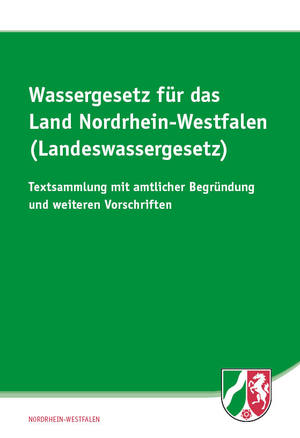 Wassergesetz für das Land Nordrhein-Westfalen (Landeswassergesetz)

Textsammlung mit amtlicher Begründung und weiteren Vorschriften

NORDRHEIN-WESTFALEN